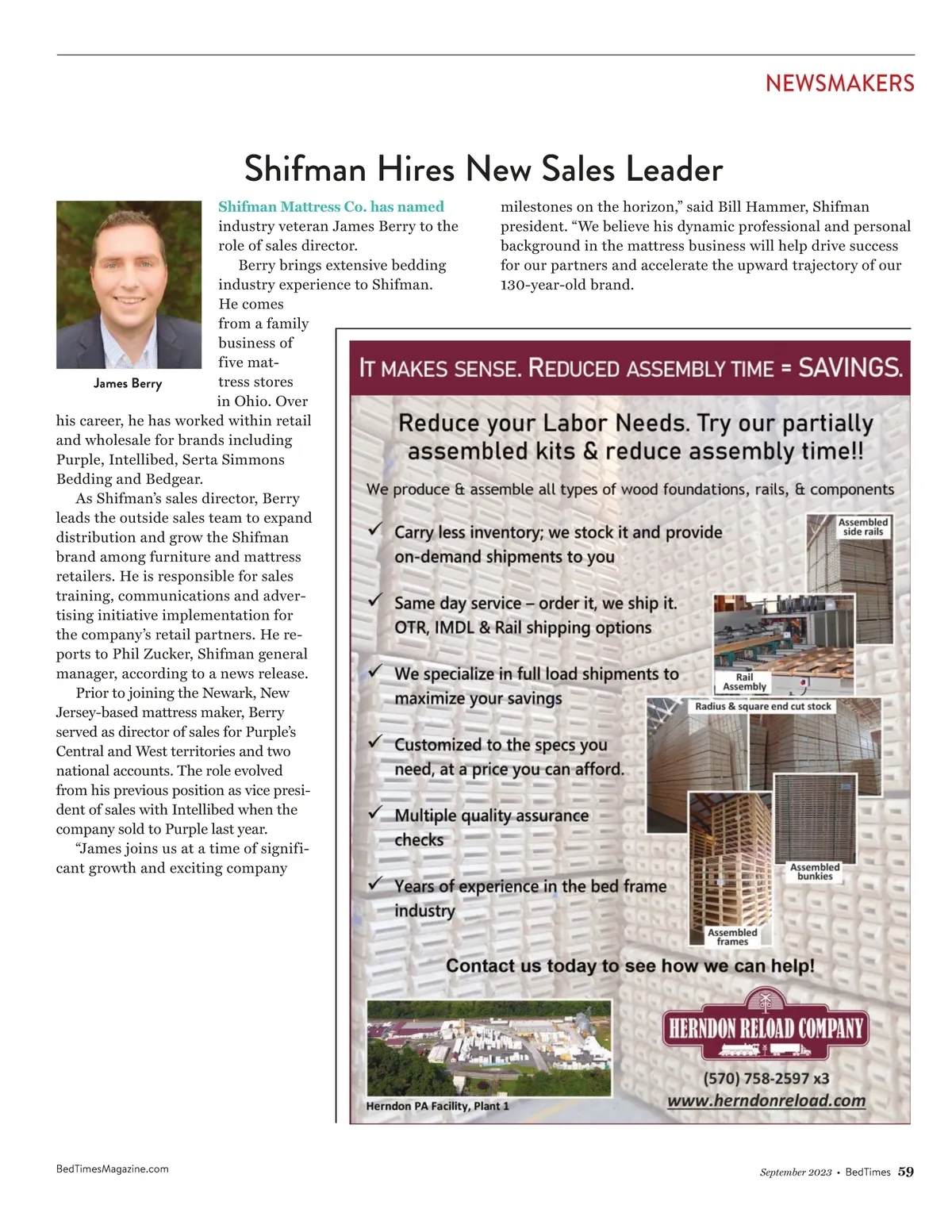 NEWSMAKERS

Shifman Hires New Sales Leader

James Berry

Shifman Mattress Co. has named industry veteran James Berry to the role of sales director.

Berry brings extensive bedding industry experience to Shifman. He comes from a family business of five mattress stores in Ohio. Over his career, he has worked within retail and wholesale for brands including Purple, Intellibed, Serta Simmons Bedding and Bedgear.

As Shifman's sales director, Berry leads the outside sales team to expand distribution and grow the Shifman brand among furniture and mattress retailers. He is responsible for sales training, communications and advertising initiative implementation for the company's retail partners. He reports to Phil Zucker, Shifman general manager, according to a news release.

Prior to joining the Newark, New Jersey-based mattress maker, Berry served as director of sales for Purple's Central and West territories and two national accounts. The role evolved from his previous position as vice president of sales with Intellibed when the company sold to Purple last year.

"James joins us at a time of significant growth and exciting company milestones on the horizon," said Bill Hammer, Shifman president. "We believe his dynamic professional and personal background in the mattress business will help drive success for our partners and accelerate the upward trajectory of our 130-year-old brand.

IT MAKES SENSE. REDUCED ASSEMBLY TIME = SAVINGS.

Reduce your Labor Needs. Try our partially assembled kits & reduce assembly time!!

We produce & assemble all types of wood foundations, rails, & components

✓ Carry less inventory; we stock it and provide on-demand shipments to you

✓ Same day service – order it, we ship it. OTR, IMDL & Rail shipping options

✓ We specialize in full load shipments to maximize your savings

✓ Customized to the specs you need, at a price you can afford.

✓ Multiple quality assurance checks

✓ Years of experience in the bed frame industry

Assembled side rails

Rail Assembly

Radius & square end cut stock

Assembled bunkies

Assembled frames

Contact us today to see how we can help!

Herndon PA Facility, Plant 1

HERNDON RELOAD COMPANY

(570) 758-2597 x3
www.herndonreload.com

BedTimesMagazine.com

September 2023 • BedTimes 59